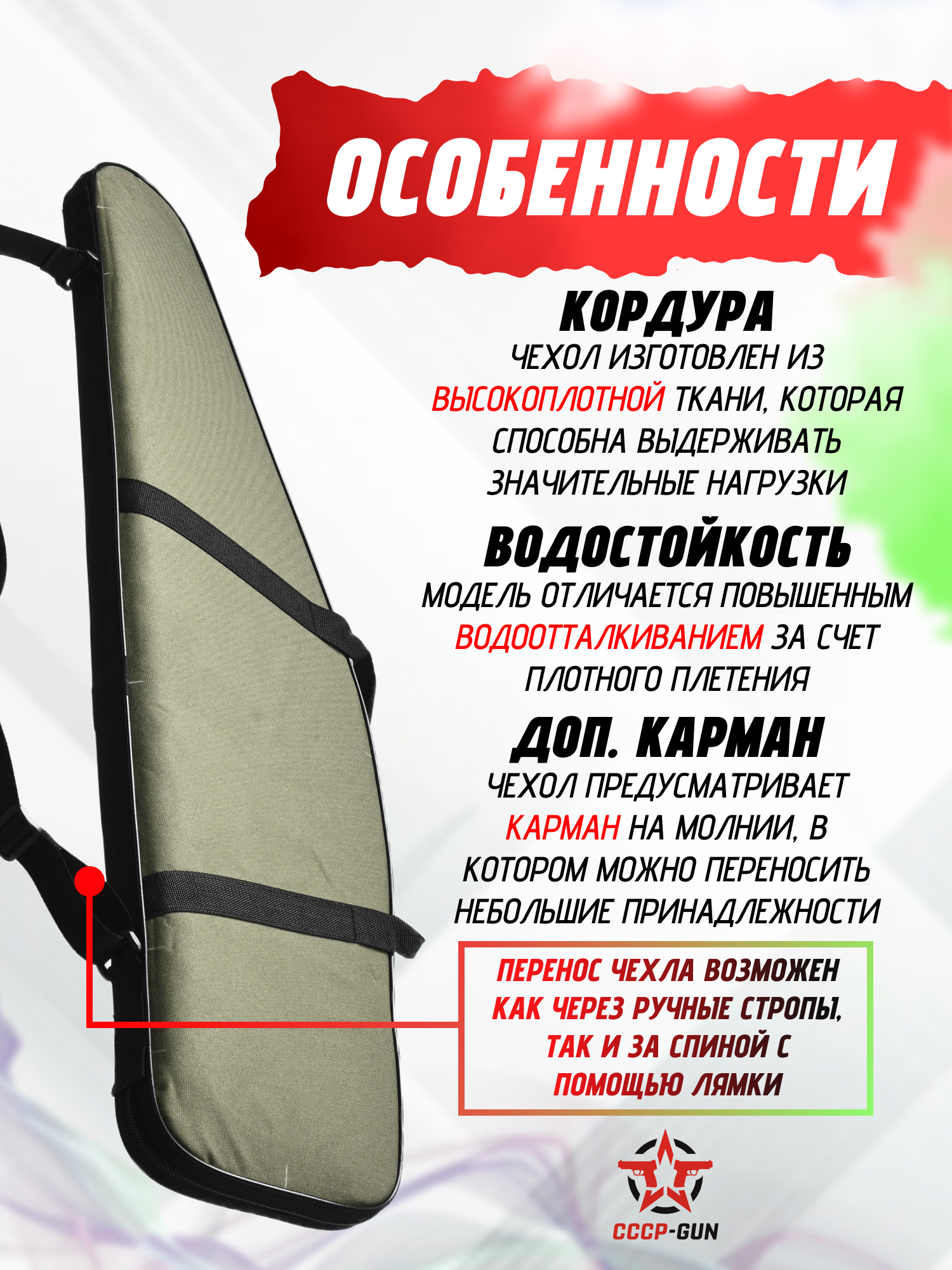 ОСОБЕННОСТИ

КОРДУРА

ЧЕХОЛ ИЗГОТОВЛЕН ИЗ ВЫСОКОПЛОТНОЙ ТКАНИ, КОТОРАЯ СПОСОБНА ВЫДЕРЖИВАТЬ ЗНАЧИТЕЛЬНЫЕ НАГРУЗКИ

ВОДОСТОЙКОСТЬ

МОДЕЛЬ ОТЛИЧАЕТСЯ ПОВЫШЕННЫМ ВОДООТТАЛКИВАНИЕМ ЗА СЧЕТ ПЛОТНОГО ПЛЕТЕНИЯ

ДОП. КАРМАН

ЧЕХОЛ ПРЕДУСМАТРИВАЕТ КАРМАН НА МОЛНИИ, В КОТОРОМ МОЖНО ПЕРЕНОСИТЬ НЕБОЛЬШИЕ ПРИНАДЛЕЖНОСТИ

ПЕРЕНОС ЧЕХЛА ВОЗМОЖЕН КАК ЧЕРЕЗ РУЧНЫЕ СТРОПЫ, ТАК И ЗА СПИНОЙ С ПОМОЩЬЮ ЛЯМКИ

СССР-GUN